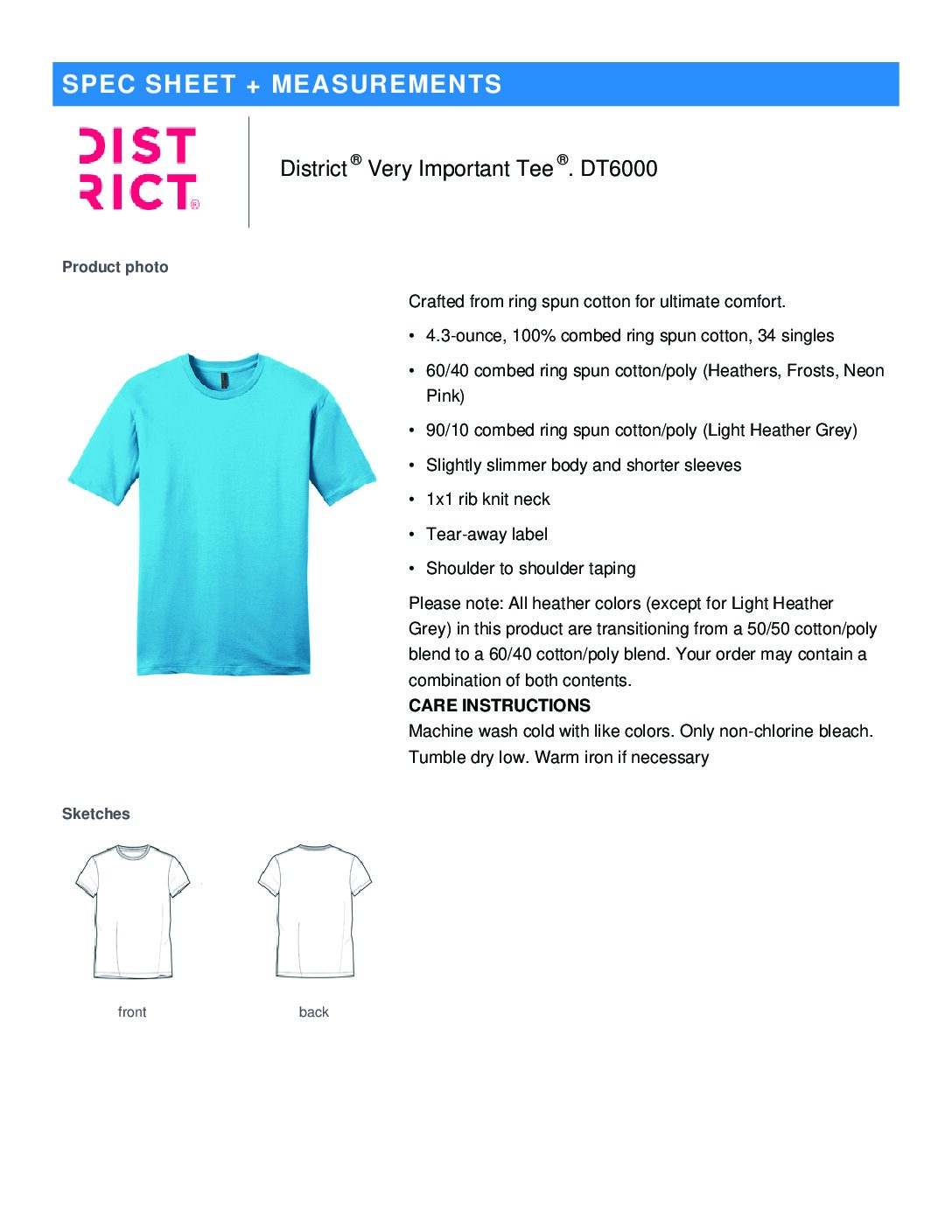 SPEC SHEET + MEASUREMENTS

DIST
RICT®

District® Very Important Tee®. DT6000

Product photo

Crafted from ring spun cotton for ultimate comfort.

• 4.3-ounce, 100% combed ring spun cotton, 34 singles
• 60/40 combed ring spun cotton/poly (Heathers, Frosts, Neon Pink)
• 90/10 combed ring spun cotton/poly (Light Heather Grey)
• Slightly slimmer body and shorter sleeves
• 1x1 rib knit neck
• Tear-away label
• Shoulder to shoulder taping

Please note: All heather colors (except for Light Heather Grey) in this product are transitioning from a 50/50 cotton/poly blend to a 60/40 cotton/poly blend. Your order may contain a combination of both contents.

CARE INSTRUCTIONS
Machine wash cold with like colors. Only non-chlorine bleach. Tumble dry low. Warm iron if necessary

Sketches

front

back